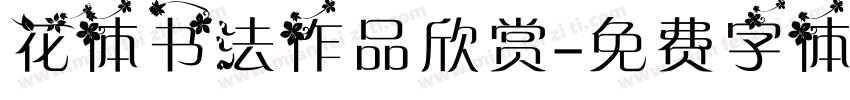 花体书法作品欣赏-免费字体